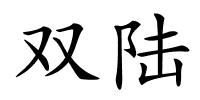 双陆